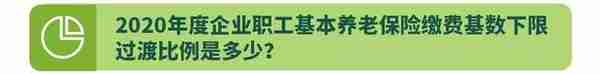 2020年度企业职工基本养老保险缴费基数下限过渡比例是多少?